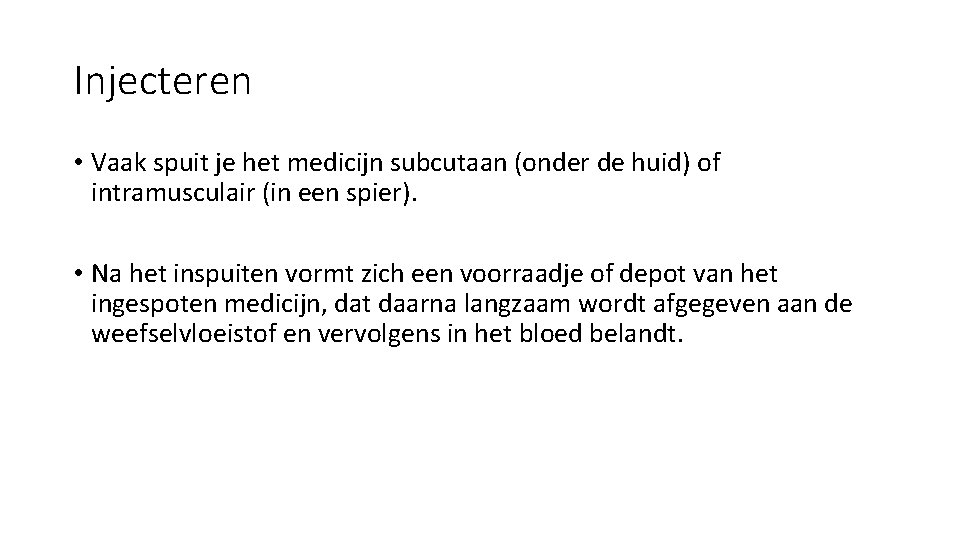 Injecteren

• Vaak spuit je het medicijn subcutaan (onder de huid) of intramusculair (in een spier).

• Na het inspuiten vormt zich een voorraadje of depot van het ingespoten medicijn, dat daarna langzaam wordt afgegeven aan de weefselvloeistof en vervolgens in het bloed belandt.